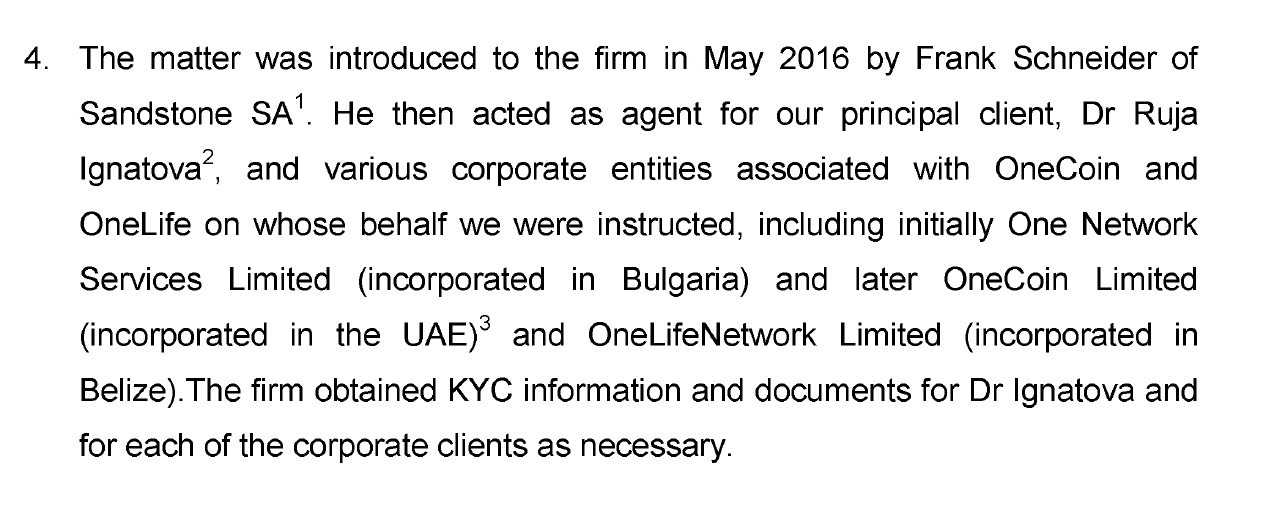 4. The matter was introduced to the firm in May 2016 by Frank Schneider of Sandstone SA$^1$. He then acted as agent for our principal client, Dr Ruja Ignatova$^2$, and various corporate entities associated with OneCoin and OneLife on whose behalf we were instructed, including initially One Network Services Limited (incorporated in Bulgaria) and later OneCoin Limited (incorporated in the UAE)$^3$ and OneLifeNetwork Limited (incorporated in Belize).The firm obtained KYC information and documents for Dr Ignatova and for each of the corporate clients as necessary.